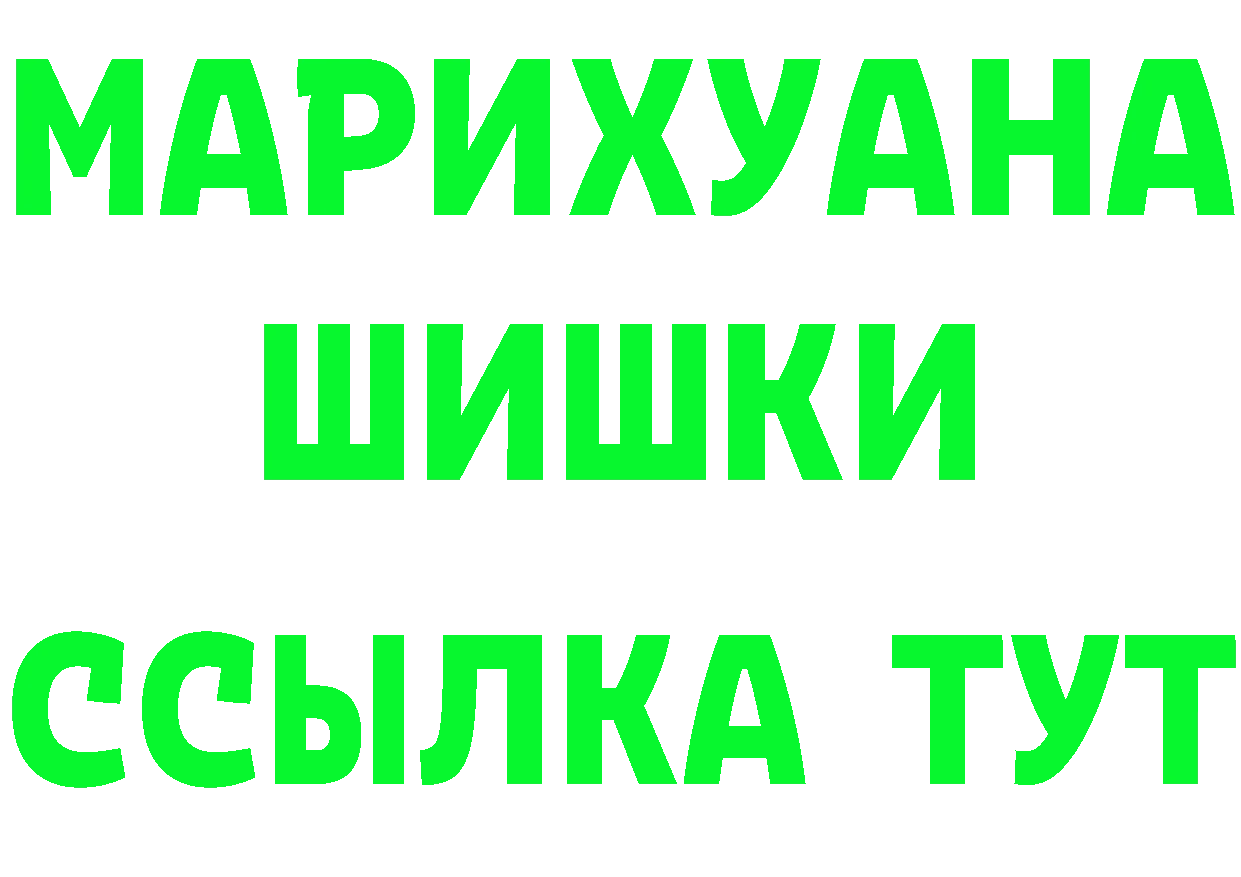 МАРИХУАНА
ШИШКИ
ССЫЛКА ТУТ